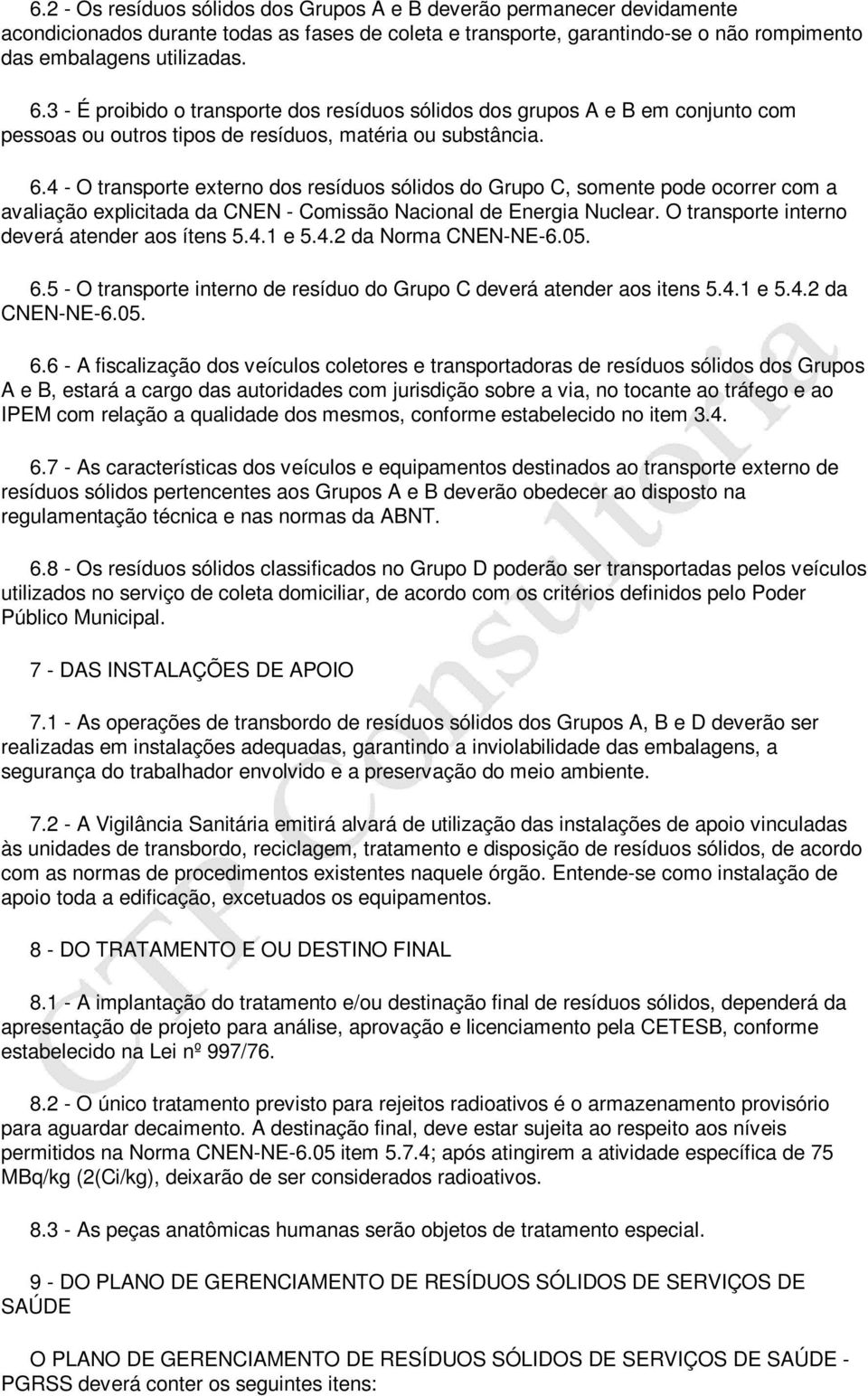 6.2 - Os resíduos sólidos dos Grupos A e B deverão permanecer devidamente acondicionados durante todas as fases de coleta e transporte, garantindo-se o não rompimento das embalagens utilizadas.

6.3 - É proibido o transporte dos resíduos sólidos dos grupos A e B em conjunto com pessoas ou outros tipos de resíduos, matéria ou substância.

6.4 - O transporte externo dos resíduos sólidos do Grupo C, somente pode ocorrer com a avaliação explicitada da CNEN - Comissão Nacional de Energia Nuclear. O transporte interno deverá atender aos ítens 5.4.1 e 5.4.2 da Norma CNEN-NE-6.05.

6.5 - O transporte interno de resíduo do Grupo C deverá atender aos itens 5.4.1 e 5.4.2 da CNEN-NE-6.05.

6.6 - A fiscalização dos veículos coletores e transportadoras de resíduos sólidos dos Grupos A e B, estará a cargo das autoridades com jurisdição sobre a via, no tocante ao tráfego e ao IPEM com relação a qualidade dos mesmos, conforme estabelecido no item 3.4.

6.7 - As características dos veículos e equipamentos destinados ao transporte externo de resíduos sólidos pertencentes aos Grupos A e B deverão obedecer ao disposto na regulamentação técnica e nas normas da ABNT.

6.8 - Os resíduos sólidos classificados no Grupo D poderão ser transportadas pelos veículos utilizados no serviço de coleta domiciliar, de acordo com os critérios definidos pelo Poder Público Municipal.

7 - DAS INSTALAÇÕES DE APOIO

7.1 - As operações de transbordo de resíduos sólidos dos Grupos A, B e D deverão ser realizadas em instalações adequadas, garantindo a inviolabilidade das embalagens, a segurança do trabalhador envolvido e a preservação do meio ambiente.

7.2 - A Vigilância Sanitária emitirá alvará de utilização das instalações de apoio vinculadas às unidades de transbordo, reciclagem, tratamento e disposição de resíduos sólidos, de acordo com as normas de procedimentos existentes naquele órgão. Entende-se como instalação de apoio toda a edificação, excetuados os equipamentos.

8 - DO TRATAMENTO E OU DESTINO FINAL

8.1 - A implantação do tratamento e/ou destinação final de resíduos sólidos, dependerá da apresentação de projeto para análise, aprovação e licenciamento pela CETESB, conforme estabelecido na Lei nº 997/76.

8.2 - O único tratamento previsto para rejeitos radioativos é o armazenamento provisório para aguardar decaimento. A destinação final, deve estar sujeita ao respeito aos níveis permitidos na Norma CNEN-NE-6.05 item 5.7.4; após atingirem a atividade específica de 75 MBq/kg (2(Ci/kg), deixarão de ser considerados radioativos.

8.3 - As peças anatômicas humanas serão objetos de tratamento especial.

9 - DO PLANO DE GERENCIAMENTO DE RESÍDUOS SÓLIDOS DE SERVIÇOS DE SAÚDE

O PLANO DE GERENCIAMENTO DE RESÍDUOS SÓLIDOS DE SERVIÇOS DE SAÚDE - PGRSS deverá conter os seguintes itens:

CTF Consultoria